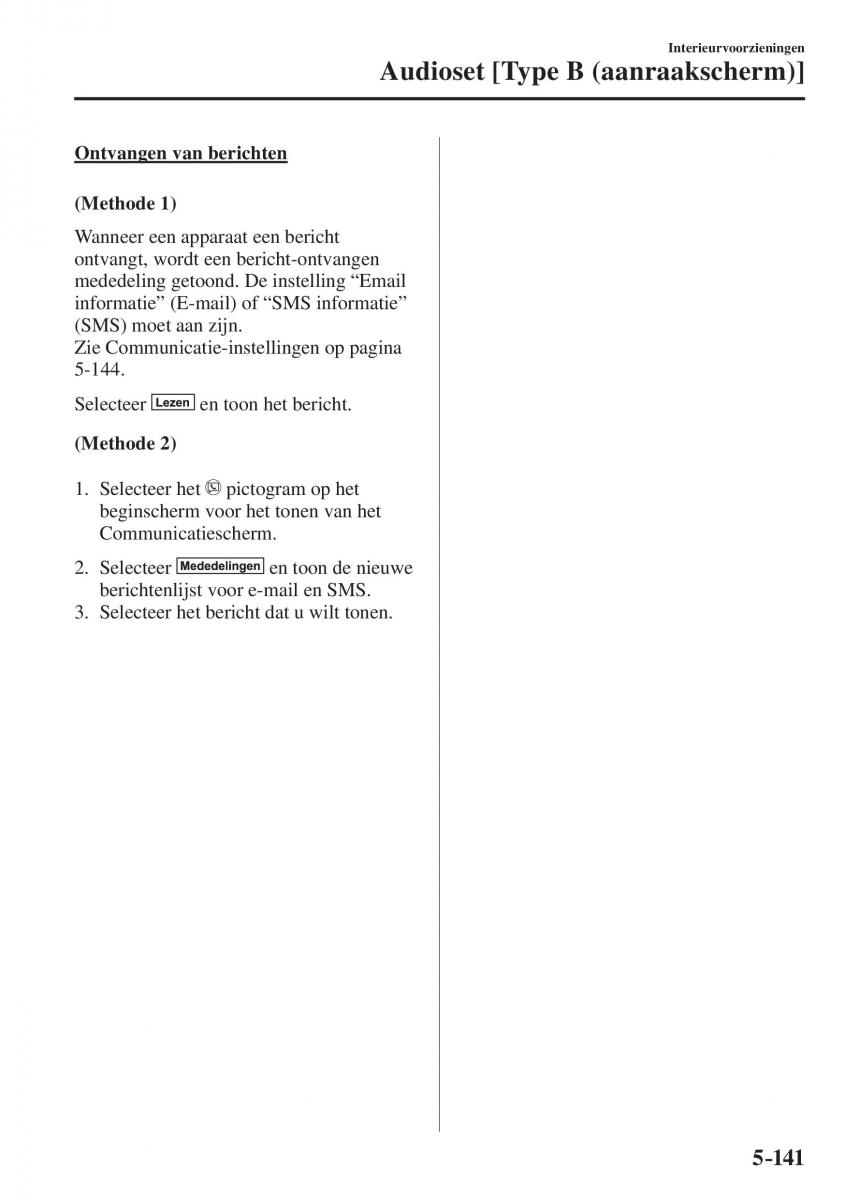 Interieurvoorzieningen

Audioset [Type B (aanraakscherm)]

Ontvangen van berichten

(Methode 1)

Wanneer een apparaat een bericht ontvangt, wordt een bericht-ontvangen mededeling getoond. De instelling “Email informatie” (E-mail) of “SMS informatie” (SMS) moet aan zijn.
Zie Communicatie-instellingen op pagina 5-144.

Selecteer Lezen en toon het bericht.

(Methode 2)

1. Selecteer het pictogram op het beginscherm voor het tonen van het Communicatiescherm.
2. Selecteer Mededelingen en toon de nieuwe berichtenlijst voor e-mail en SMS.
3. Selecteer het bericht dat u wilt tonen.

5-141